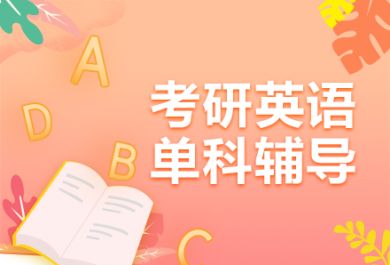 A
D
B
C
考研英语
单科辅导